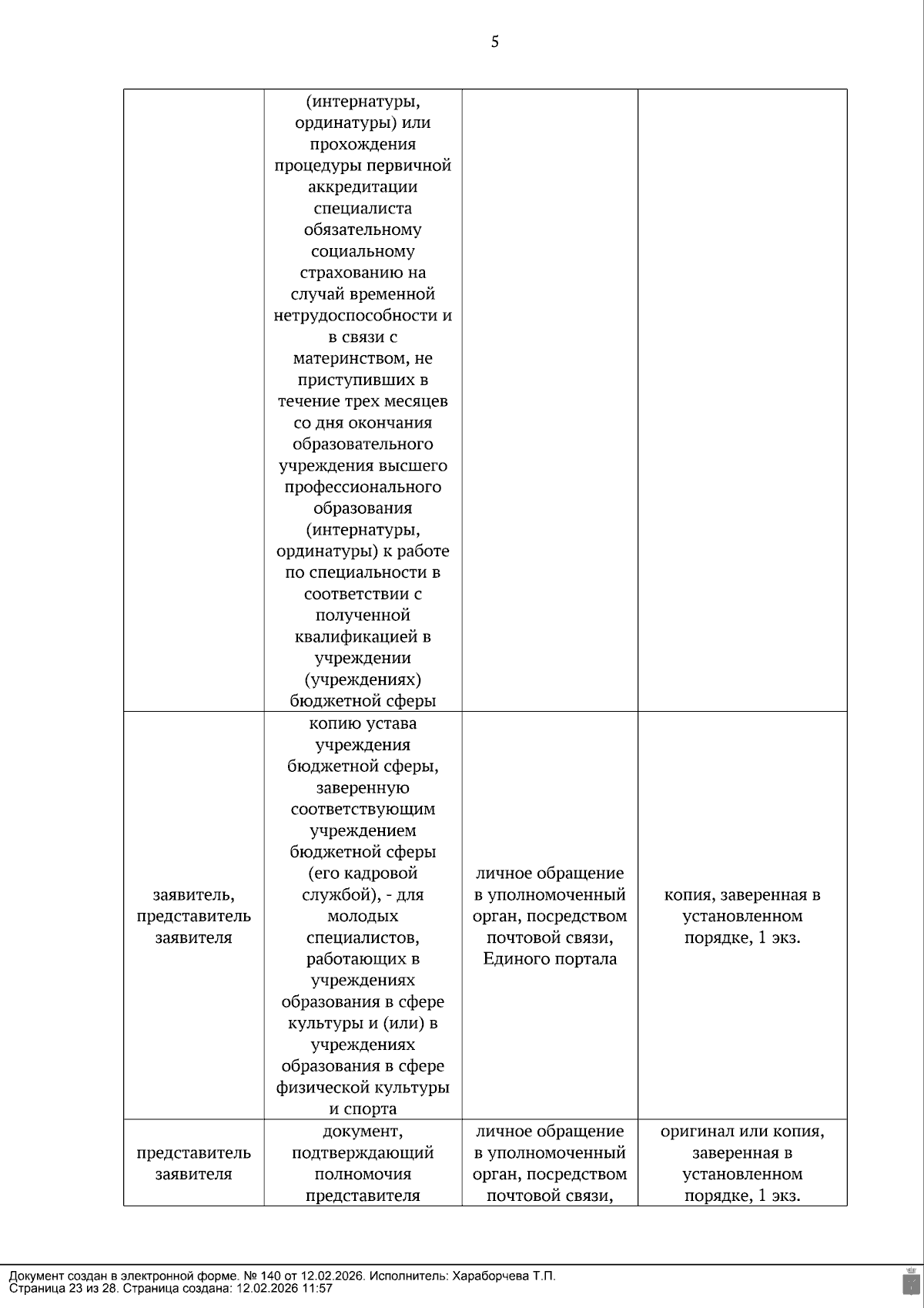 5

|  |  |  |  |
|---|---|---|---|
|  | (интернатуры, ординатуры) или прохождения процедуры первичной аккредитации специалиста обязательному социальному страхованию на случай временной нетрудоспособности и в связи с материнством, не приступивших в течение трех месяцев со дня окончания образовательного учреждения высшего профессионального образования (интернатуры, ординатуры) к работе по специальности в соответствии с полученной квалификацией в учреждении (учреждениях) бюджетной сферы |  |  |
| заявитель, представитель заявителя | копию устава учреждения бюджетной сферы, заверенную соответствующим учреждением бюджетной сферы (его кадровой службой), - для молодых специалистов, работающих в учреждениях образования в сфере культуры и (или) в учреждениях образования в сфере физической культуры и спорта | личное обращение в уполномоченный орган, посредством почтовой связи, Единого портала | копия, заверенная в установленном порядке, 1 экз. |
| представитель заявителя | документ, подтверждающий полномочия представителя | личное обращение в уполномоченный орган, посредством почтовой связи, | оригинал или копия, заверенная в установленном порядке, 1 экз. |

Документ создан в электронной форме. № 140 от 12.02.2026. Исполнитель: Хараборчева Т.П.
Страница 23 из 28. Страница создана: 12.02.2026 11:57